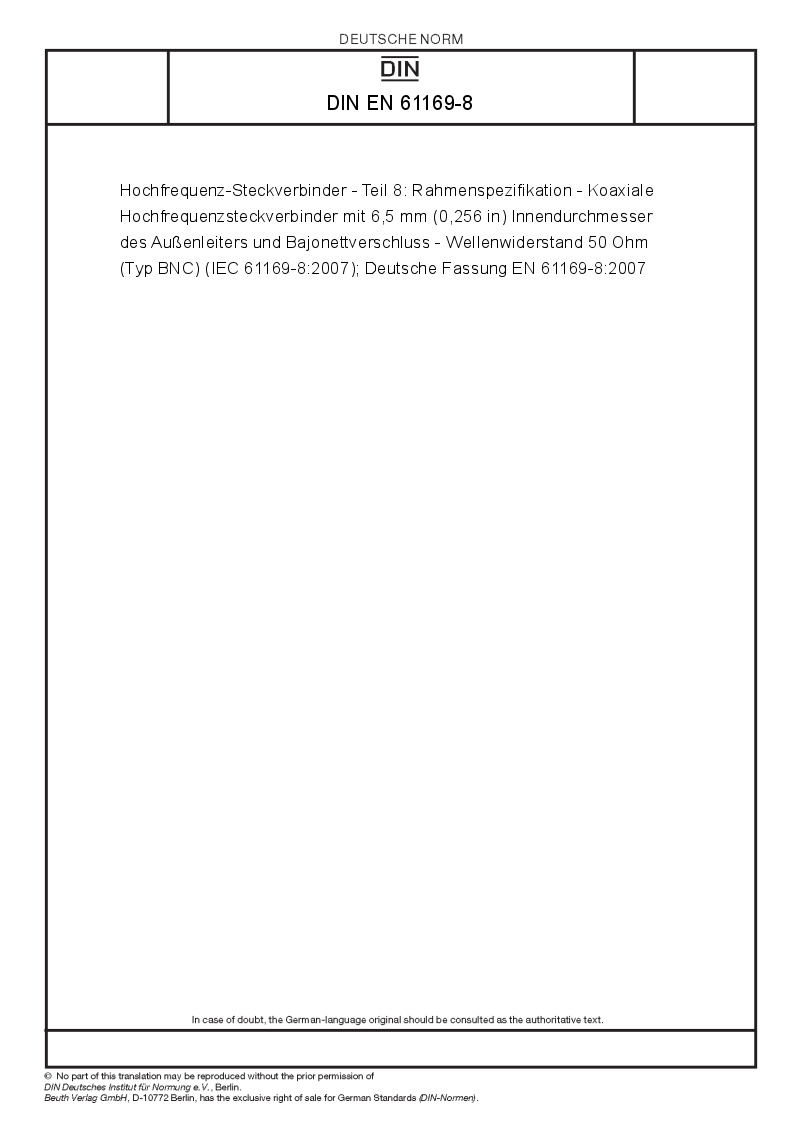 DEUTSCHE NORM

DIN

DIN EN 61169-8

Hochfrequenz-Steckverbinder - Teil 8: Rahmenspezifikation - Koaxiale Hochfrequenzsteckverbinder mit 6,5 mm (0,256 in) Innendurchmesser des Außenleiters und Bajonettverschluss - Wellenwiderstand 50 Ohm (Typ BNC) (IEC 61169-8:2007); Deutsche Fassung EN 61169-8:2007

In case of doubt, the German-language original should be consulted as the authoritative text.

© No part of this translation may be reproduced without the prior permission of DIN Deutsches Institut für Normung e.V., Berlin.
Beuth Verlag GmbH, D-10772 Berlin, has the exclusive right of sale for German Standards (DIN-Normen).